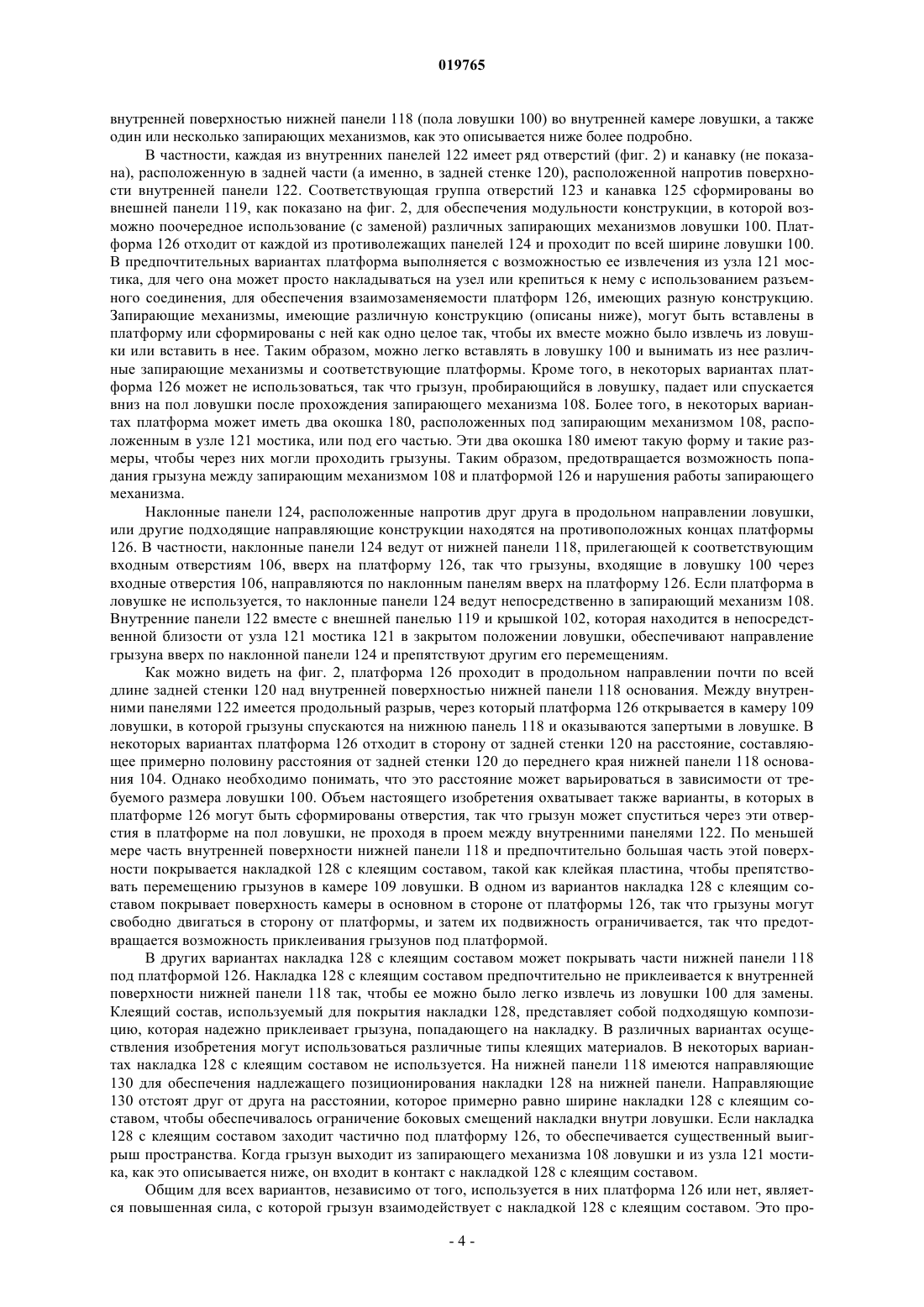 019765

внутренней поверхностью нижней панели 118 (пола ловушки 100) во внутренней камере ловушки, а также один или несколько запирающих механизмов, как это описывается ниже более подробно.

В частности, каждая из внутренних панелей 122 имеет ряд отверстий (фиг. 2) и канавку (не показана), расположенную в задней части (а именно, в задней стенке 120), расположенной напротив поверхности внутренней панели 122. Соответствующая группа отверстий 123 и канавка 125 сформированы во внешней панели 119, как показано на фиг. 2, для обеспечения модульности конструкции, в которой возможно поочередное использование (с заменой) различных запирающих механизмов ловушки 100. Платформа 126 отходит от каждой из противолежащих панелей 124 и проходит по всей ширине ловушки 100. В предпочтительных вариантах платформа выполняется с возможностью ее извлечения из узла 121 мостика, для чего она может просто накладываться на узел или крепиться к нему с использованием разъемного соединения, для обеспечения взаимозаменяемости платформ 126, имеющих разную конструкцию. Запирающие механизмы, имеющие различную конструкцию (описаны ниже), могут быть вставлены в платформу или сформированы с ней как одно целое так, чтобы их вместе можно было извлечь из ловушки или вставить в нее. Таким образом, можно легко вставлять в ловушку 100 и вынимать из нее различные запирающие механизмы и соответствующие платформы. Кроме того, в некоторых вариантах платформа 126 может не использоваться, так что грызун, пробирающийся в ловушку, падает или спускается вниз на пол ловушки после прохождения запирающего механизма 108. Более того, в некоторых вариантах платформа может иметь два окошка 180, расположенных под запирающим механизмом 108, расположенным в узле 121 мостика, или под его частью. Эти два окошка 180 имеют такую форму и такие размеры, чтобы через них могли проходить грызуны. Таким образом, предотвращается возможность попадания грызуна между запирающим механизмом 108 и платформой 126 и нарушения работы запирающего механизма.

Наклонные панели 124, расположенные напротив друг друга в продольном направлении ловушки, или другие подходящие направляющие конструкции находятся на противоположных концах платформы 126. В частности, наклонные панели 124 ведут от нижней панели 118, прилегающей к соответствующим входным отверстиям 106, вверх на платформу 126, так что грызуны, входящие в ловушку 100 через входные отверстия 106, направляются по наклонным панелям вверх на платформу 126. Если платформа в ловушке не используется, то наклонные панели 124 ведут непосредственно в запирающий механизм 108. Внутренние панели 122 вместе с внешней панелью 119 и крышкой 102, которая находится в непосредственной близости от узла 121 мостика 121 в закрытом положении ловушки, обеспечивают направление грызуна вверх по наклонной панели 124 и препятствуют другим его перемещениям.

Как можно видеть на фиг. 2, платформа 126 проходит в продольном направлении почти по всей длине задней стенки 120 над внутренней поверхностью нижней панели 118 основания. Между внутренними панелями 122 имеется продольный разрыв, через который платформа 126 открывается в камеру 109 ловушки, в которой грызуны спускаются на нижнюю панель 118 и оказываются запертыми в ловушке. В некоторых вариантах платформа 126 отходит в сторону от задней стенки 120 на расстояние, составляющее примерно половину расстояния от задней стенки 120 до переднего края нижней панели 118 основания 104. Однако необходимо понимать, что это расстояние может варьироваться в зависимости от требуемого размера ловушки 100. Объем настоящего изобретения охватывает также варианты, в которых в платформе 126 могут быть сформированы отверстия, так что грызун может спуститься через эти отверстия в платформе на пол ловушки, не проходя в проем между внутренними панелями 122. По меньшей мере часть внутренней поверхности нижней панели 118 и предпочтительно большая часть этой поверхности покрывается накладкой 128 с клеящим составом, такой как клейкая пластина, чтобы препятствовать перемещению грызунов в камере 109 ловушки. В одном из вариантов накладка 128 с клеящим составом покрывает поверхность камеры в основном в стороне от платформы 126, так что грызуны могут свободно двигаться в сторону от платформы, и затем их подвижность ограничивается, так что предотвращается возможность приклеивания грызунов под платформой.

В других вариантах накладка 128 с клеящим составом может покрывать части нижней панели 118 под платформой 126. Накладка 128 с клеящим составом предпочтительно не приклеивается к внутренней поверхности нижней панели 118 так, чтобы ее можно было легко извлечь из ловушки 100 для замены. Клеящий состав, используемый для покрытия накладки 128, представляет собой подходящую композицию, которая надежно приклеивает грызуна, попадающего на накладку. В различных вариантах осуществления изобретения могут использоваться различные типы клеящих материалов. В некоторых вариантах накладка 128 с клеящим составом не используется. На нижней панели 118 имеются направляющие 130 для обеспечения надлежащего позиционирования накладки 128 на нижней панели. Направляющие 130 отстоят друг от друга на расстоянии, которое примерно равно ширине накладки 128 с клеящим составом, чтобы обеспечивалось ограничение боковых смещений накладки внутри ловушки. Если накладка 128 с клеящим составом заходит частично под платформу 126, то обеспечивается существенный выигрыш пространства. Когда грызун выходит из запирающего механизма 108 ловушки и из узла 121 мостика, как это описывается ниже, он входит в контакт с накладкой 128 с клеящим составом.

Общим для всех вариантов, независимо от того, используется в них платформа 126 или нет, является повышенная сила, с которой грызун взаимодействует с накладкой 128 с клеящим составом. Это про-

- 4 -